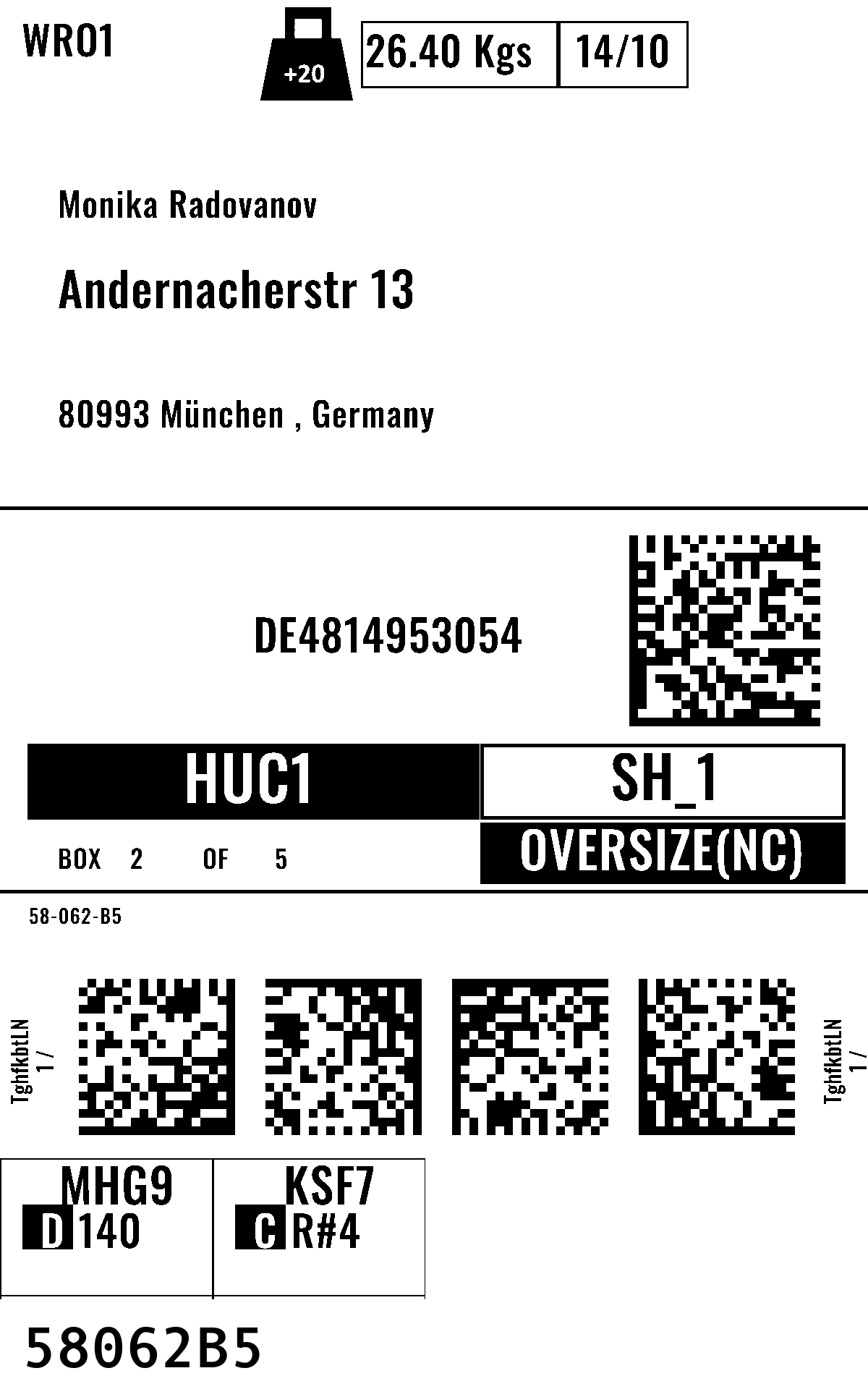 WRO1

+20

26.40 Kgs

14/10

Monika Radovanov

Andernacherstr 13

80993 München , Germany

DE4814953054

HUC1

SH_1

BOX 2 OF 5

OVERSIZE(NC)

58-062-B5

TghfkbtLN
1 /

TghfkbtLN
1 /

MHG9
D 140

KSF7
C R#4

58062B5